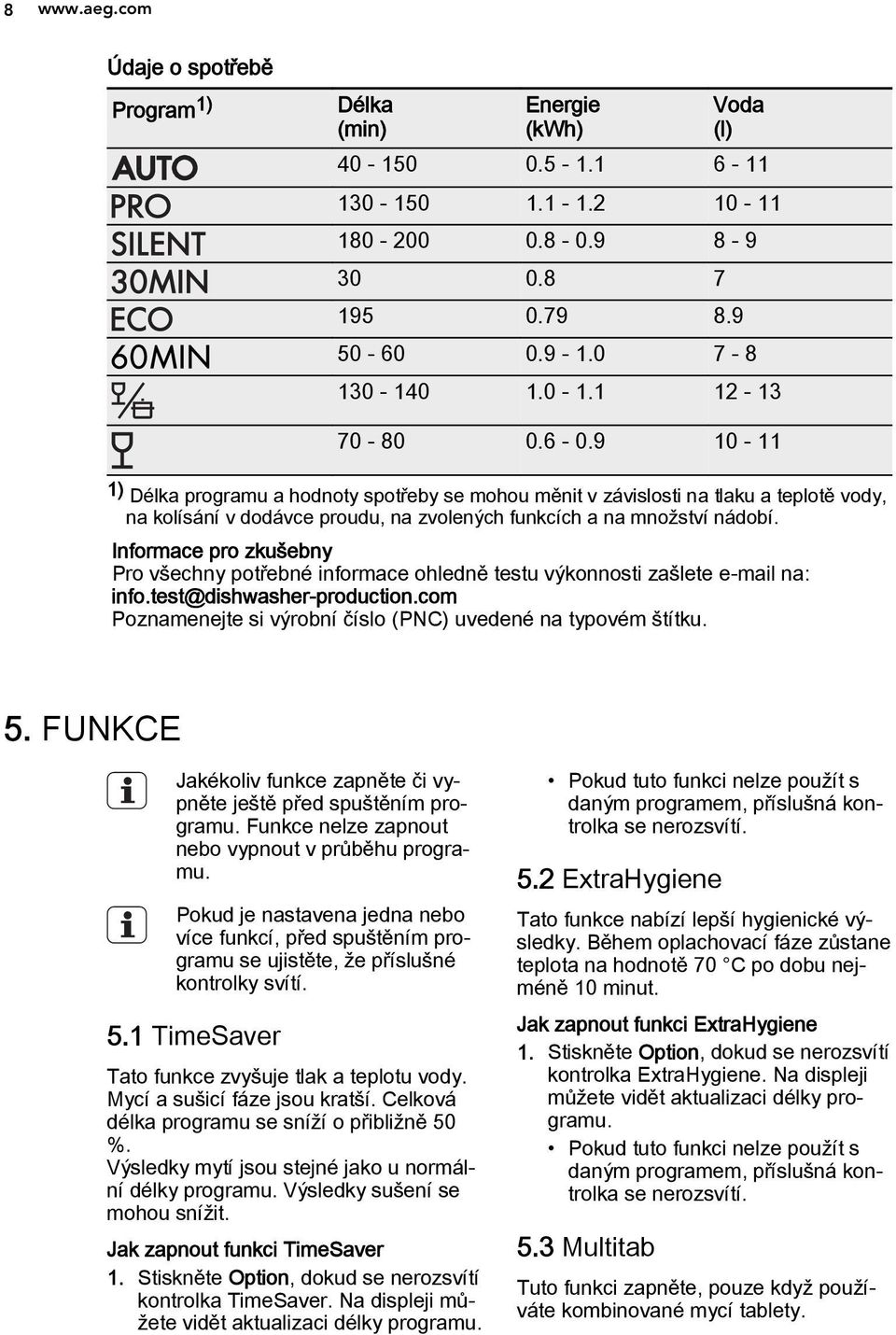 8 www.aeg.com

Údaje o spotřebě

| Program 1) | Délka (min) | Energie (kWh) | Voda (l) |
|---|---|---|---|
| AUTO | 40 - 150 | 0.5 - 1.1 | 6 - 11 |
| PRO | 130 - 150 | 1.1 - 1.2 | 10 - 11 |
| SILENT | 180 - 200 | 0.8 - 0.9 | 8 - 9 |
| 30MIN | 30 | 0.8 | 7 |
| ECO | 195 | 0.79 | 8.9 |
| 60MIN | 50 - 60 | 0.9 - 1.0 | 7 - 8 |
| | 130 - 140 | 1.0 - 1.1 | 12 - 13 |
| | 70 - 80 | 0.6 - 0.9 | 10 - 11 |

1) Délka programu a hodnoty spotřeby se mohou měnit v závislosti na tlaku a teplotě vody, na kolísání v dodávce proudu, na zvolených funkcích a na množství nádobí.

Informace pro zkušebny
Pro všechny potřebné informace ohledně testu výkonnosti zašlete e-mail na: info.test@dishwasher-production.com
Poznamenejte si výrobní číslo (PNC) uvedené na typovém štítku.

5. FUNKCE

Jakékoliv funkce zapněte či vypněte ještě před spuštěním programu. Funkce nelze zapnout nebo vypnout v průběhu programu.

Pokud je nastavena jedna nebo více funkcí, před spuštěním programu se ujistěte, že příslušné kontrolky svítí.

5.1 TimeSaver

Tato funkce zvyšuje tlak a teplotu vody. Mycí a sušicí fáze jsou kratší. Celková délka programu se sníží o přibližně 50 %.
Výsledky mytí jsou stejné jako u normální délky programu. Výsledky sušení se mohou snížit.

Jak zapnout funkci TimeSaver

1. Stiskněte Option, dokud se nerozsvítí kontrolka TimeSaver. Na displeji můžete vidět aktualizaci délky programu.

• Pokud tuto funkci nelze použít s daným programem, příslušná kontrolka se nerozsvítí.

5.2 ExtraHygiene

Tato funkce nabízí lepší hygienické výsledky. Během oplachovací fáze zůstane teplota na hodnotě 70 °C po dobu nejméně 10 minut.

Jak zapnout funkci ExtraHygiene

1. Stiskněte Option, dokud se nerozsvítí kontrolka ExtraHygiene. Na displeji můžete vidět aktualizaci délky programu.
• Pokud tuto funkci nelze použít s daným programem, příslušná kontrolka se nerozsvítí.

5.3 Multitab

Tuto funkci zapněte, pouze když používáte kombinované mycí tablety.